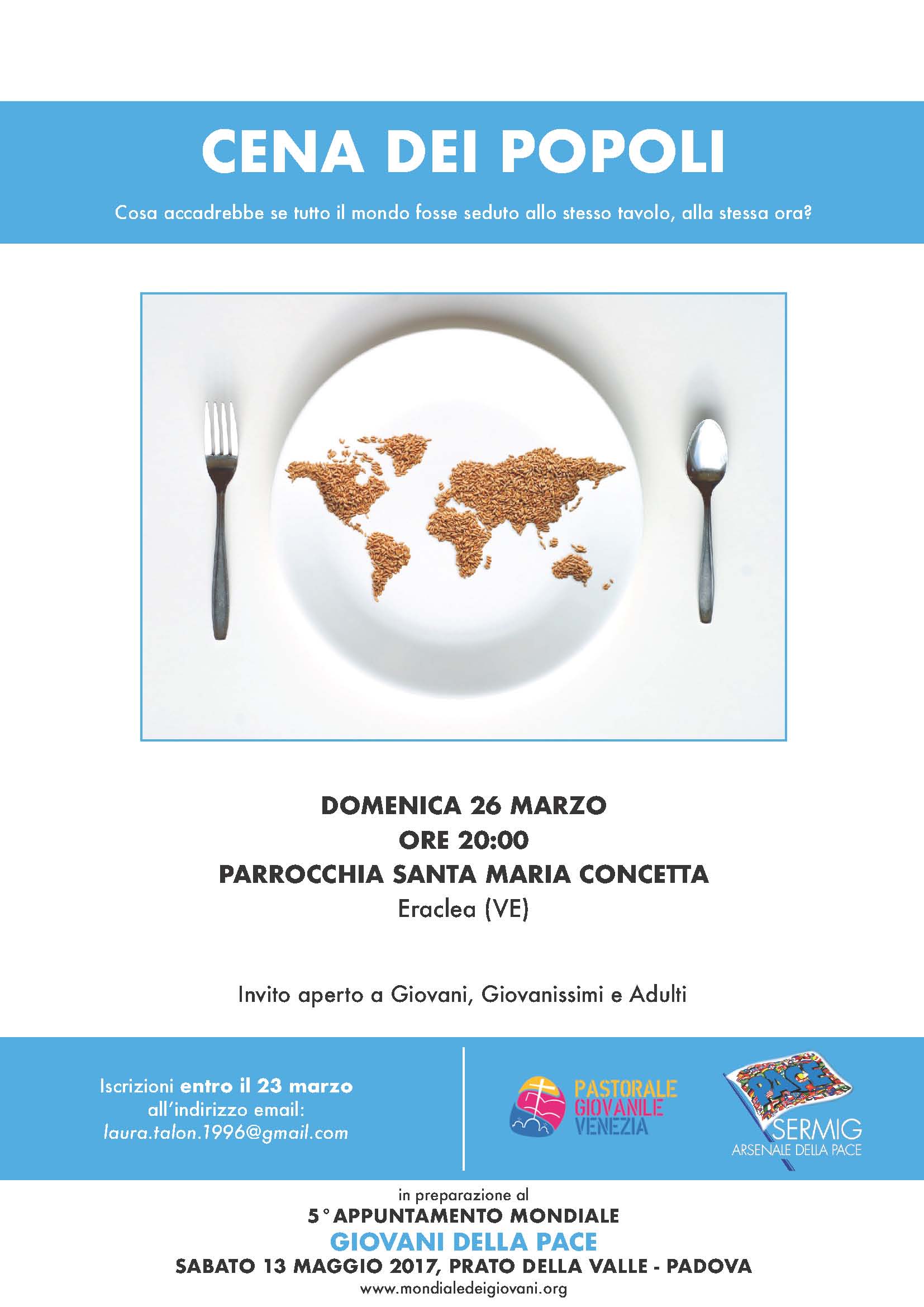 CENA DEI POPOLI

Cosa accadrebbe se tutto il mondo fosse seduto allo stesso tavolo, alla stessa ora?

DOMENICA 26 MARZO
ORE 20:00
PARROCCHIA SANTA MARIA CONCETTA
Eraclea (VE)

Invito aperto a Giovani, Giovanissimi e Adulti

Iscrizioni entro il 23 marzo
all'indirizzo email:
laura.talon.1996@gmail.com

PASTORALE
GIOVANILE
VENEZIA

PACE
SERMIG
ARSENALE DELLA PACE

in preparazione al
5° APPUNTAMENTO MONDIALE
GIOVANI DELLA PACE
SABATO 13 MAGGIO 2017, PRATO DELLA VALLE - PADOVA
www.mondialedeigiovani.org